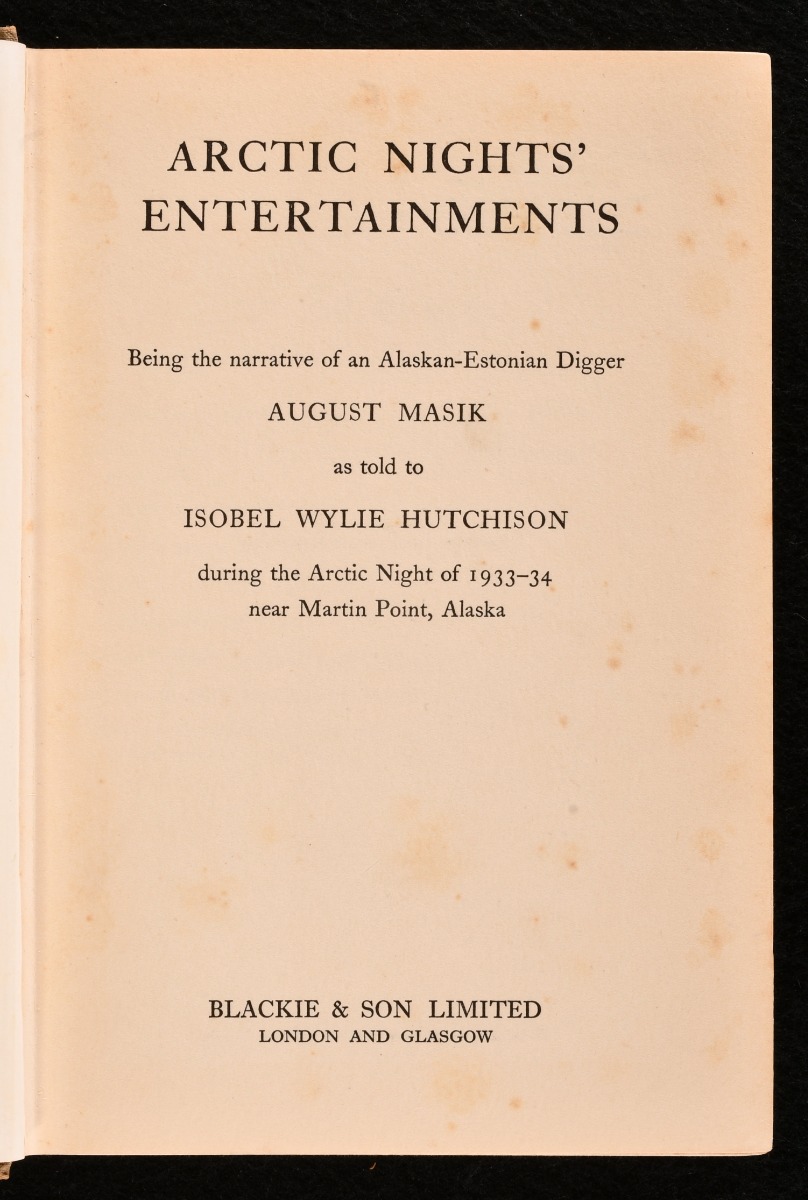 ARCTIC NIGHTS' ENTERTAINMENTS

Being the narrative of an Alaskan-Estonian Digger

AUGUST MASIK

as told to

ISOBEL WYLIE HUTCHISON

during the Arctic Night of 1933–34
near Martin Point, Alaska

BLACKIE & SON LIMITED
LONDON AND GLASGOW